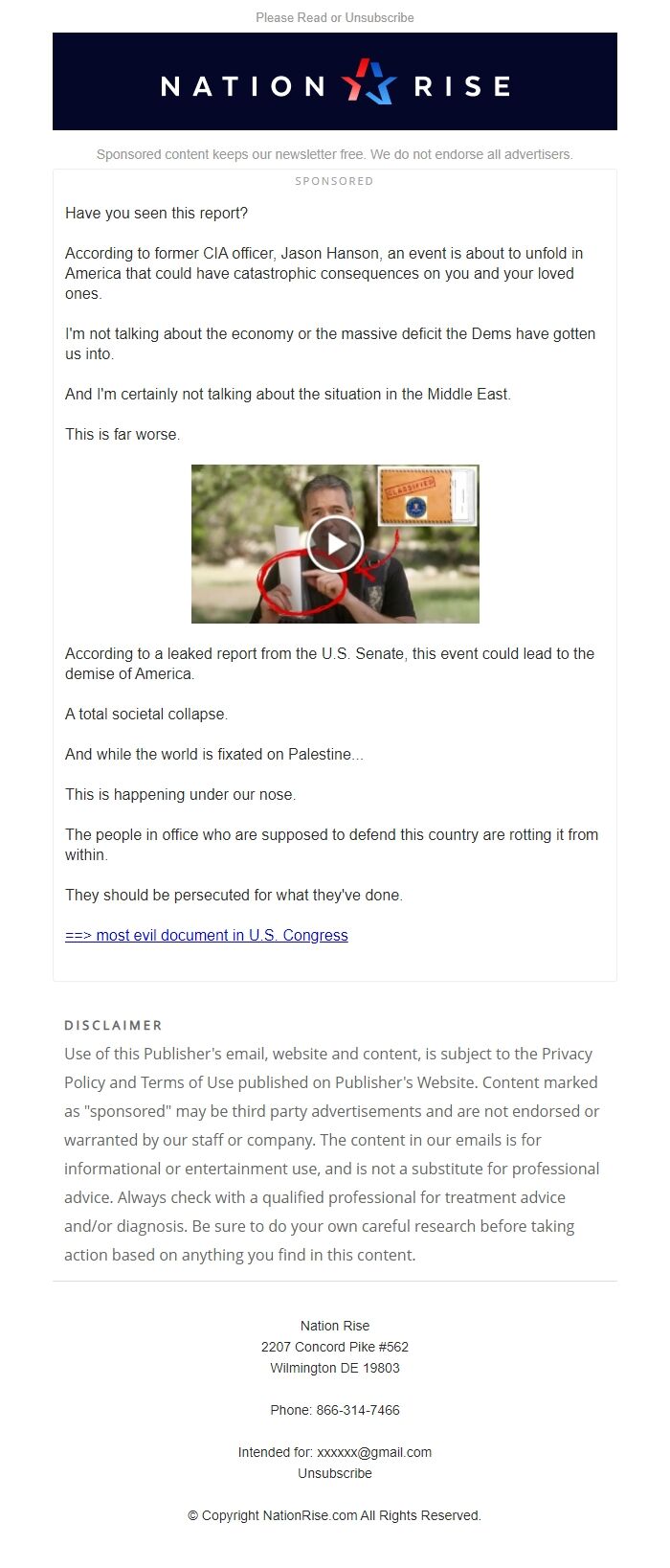 Please Read or Unsubscribe

NATION RISE

Sponsored content keeps our newsletter free. We do not endorse all advertisers.

SPONSORED

Have you seen this report?

According to former CIA officer, Jason Hanson, an event is about to unfold in America that could have catastrophic consequences on you and your loved ones.

I'm not talking about the economy or the massive deficit the Dems have gotten us into.

And I'm certainly not talking about the situation in the Middle East.

This is far worse.

CLASSIFIED

According to a leaked report from the U.S. Senate, this event could lead to the demise of America.

A total societal collapse.

And while the world is fixated on Palestine...

This is happening under our nose.

The people in office who are supposed to defend this country are rotting it from within.

They should be persecuted for what they've done.

==> most evil document in U.S. Congress

DISCLAIMER

Use of this Publisher's email, website and content, is subject to the Privacy Policy and Terms of Use published on Publisher's Website. Content marked as "sponsored" may be third party advertisements and are not endorsed or warranted by our staff or company. The content in our emails is for informational or entertainment use, and is not a substitute for professional advice. Always check with a qualified professional for treatment advice and/or diagnosis. Be sure to do your own careful research before taking action based on anything you find in this content.

Nation Rise
2207 Concord Pike #562
Wilmington DE 19803

Phone: 866-314-7466

Intended for: xxxxxx@gmail.com
Unsubscribe

© Copyright NationRise.com All Rights Reserved.